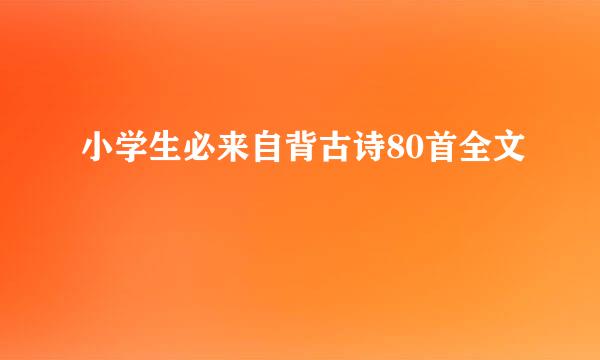 小学生必来自背古诗80首全文